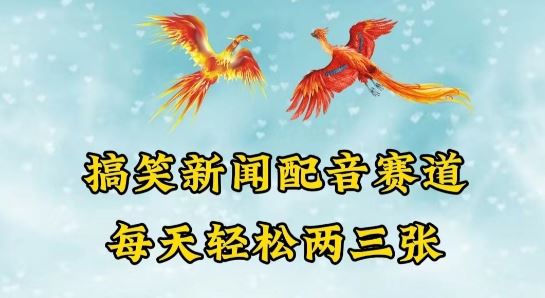 搞笑新闻配音赛道
每天轻松两三张